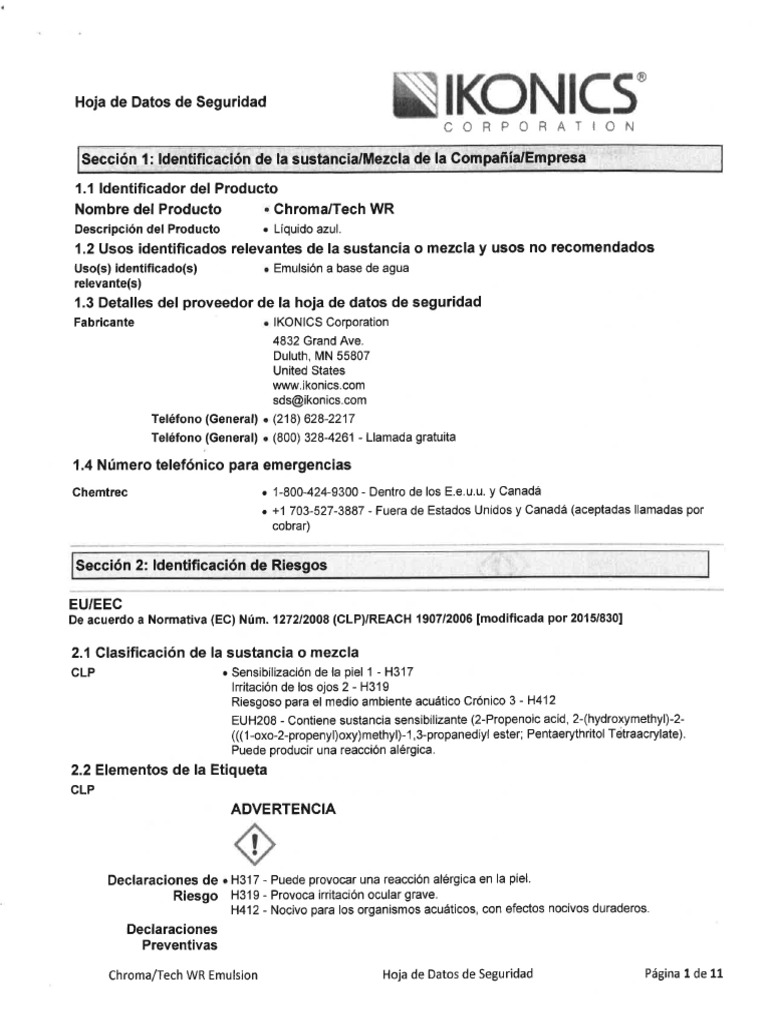 Hoja de Datos de Seguridad

IKONICS®
CORPORATION

Sección 1: Identificación de la sustancia/Mezcla de la Compañía/Empresa

1.1 Identificador del Producto

Nombre del Producto • Chroma/Tech WR

Descripción del Producto • Líquido azul.

1.2 Usos identificados relevantes de la sustancia o mezcla y usos no recomendados

Uso(s) identificado(s) relevante(s) • Emulsión a base de agua

1.3 Detalles del proveedor de la hoja de datos de seguridad

Fabricante • IKONICS Corporation
4832 Grand Ave.
Duluth, MN 55807
United States
www.ikonics.com
sds@ikonics.com

Teléfono (General) • (218) 628-2217

Teléfono (General) • (800) 328-4261 - Llamada gratuita

1.4 Número telefónico para emergencias

Chemtrec • 1-800-424-9300 - Dentro de los E.e.u.u. y Canadá
• +1 703-527-3887 - Fuera de Estados Unidos y Canadá (aceptadas llamadas por cobrar)

Sección 2: Identificación de Riesgos

EU/EEC
De acuerdo a Normativa (EC) Núm. 1272/2008 (CLP)/REACH 1907/2006 [modificada por 2015/830]

2.1 Clasificación de la sustancia o mezcla

CLP • Sensibilización de la piel 1 - H317
Irritación de los ojos 2 - H319
Riesgoso para el medio ambiente acuático Crónico 3 - H412
EUH208 - Contiene sustancia sensibilizante (2-Propenoic acid, 2-(hydroxymethyl)-2-(((1-oxo-2-propenyl)oxy)methyl)-1,3-propanediyl ester; Pentaerythritol Tetraacrylate). Puede producir una reacción alérgica.

2.2 Elementos de la Etiqueta

CLP

ADVERTENCIA

Declaraciones de Riesgo • H317 - Puede provocar una reacción alérgica en la piel.
H319 - Provoca irritación ocular grave.
H412 - Nocivo para los organismos acuáticos, con efectos nocivos duraderos.

Declaraciones Preventivas

Chroma/Tech WR Emulsion Hoja de Datos de Seguridad Página 1 de 11